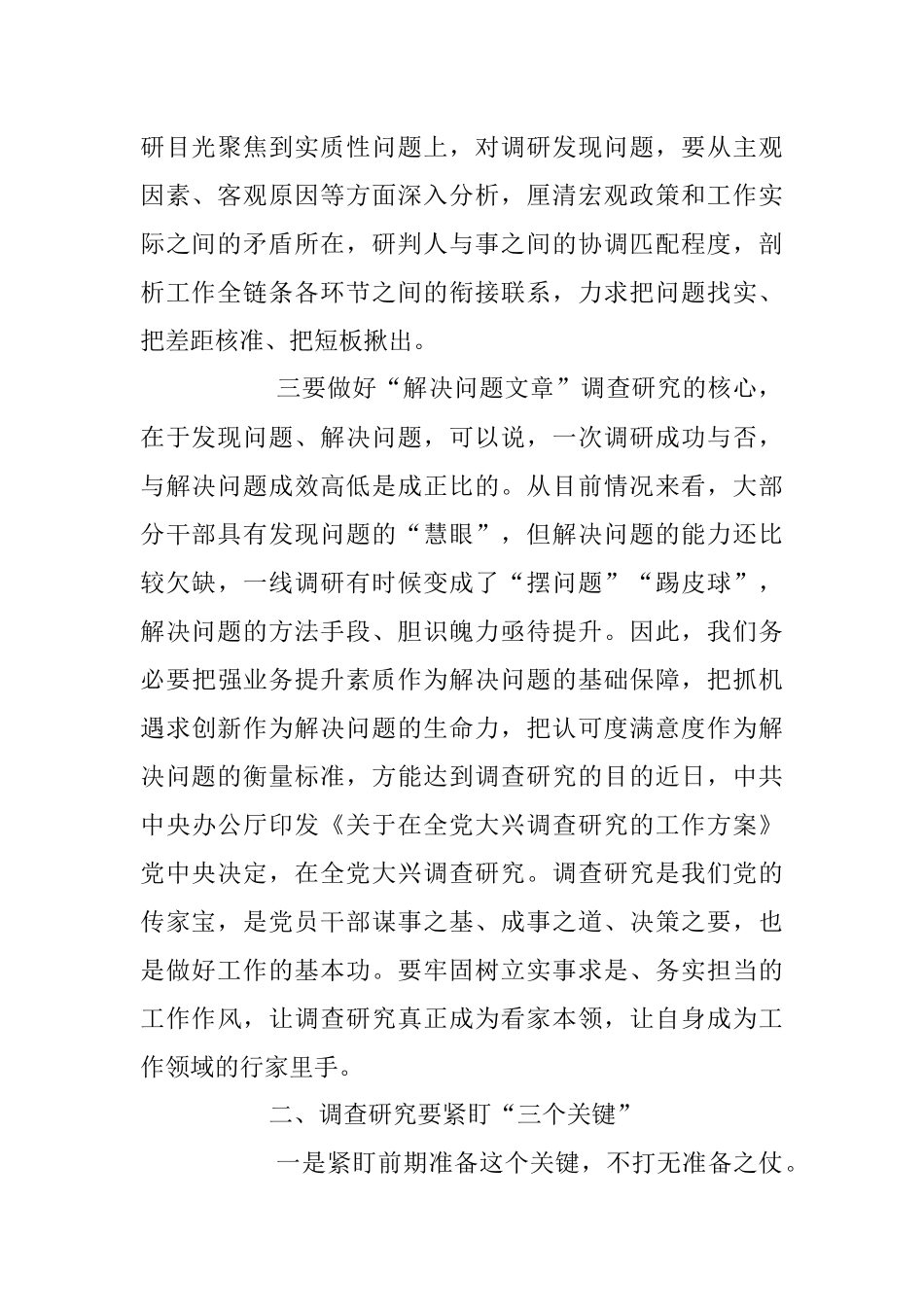 研目光聚焦到实质性问题上，对调研发现问题，要从主观因素、客观原因等方面深入分析，厘清宏观政策和工作实际之间的矛盾所在，研判人与事之间的协调匹配程度，剖析工作全链条各环节之间的衔接联系，力求把问题找实、把差距核准、把短板揪出。

三要做好“解决问题文章”调查研究的核心，在于发现问题、解决问题，可以说，一次调研成功与否，与解决问题成效高低是成正比的。从目前情况来看，大部分干部具有发现问题的“慧眼”，但解决问题的能力还比较欠缺，一线调研有时候变成了“摆问题”“踢皮球”，解决问题的方法手段、胆识魄力亟待提升。因此，我们务必要把强业务提升素质作为解决问题的基础保障，把抓机遇求创新作为解决问题的生命力，把认可度满意度作为解决问题的衡量标准，方能达到调查研究的目的近日，中共中央办公厅印发《关于在全党大兴调查研究的工作方案》党中央决定，在全党大兴调查研究。调查研究是我们党的传家宝，是党员干部谋事之基、成事之道、决策之要，也是做好工作的基本功。要牢固树立实事求是、务实担当的工作作风，让调查研究真正成为看家本领，让自身成为工作领域的行家里手。

二、调查研究要紧盯“三个关键”

一是紧盯前期准备这个关键，不打无准备之仗。